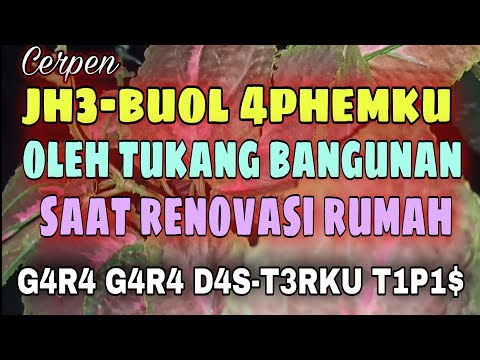 Cerpen

JH3-BUOL 4PHEMKU

OLEH TUKANG BANGUNAN

SAAT RENOVASI RUMAH

G4R4 G4R4 D4S-T3RKU T1P1$